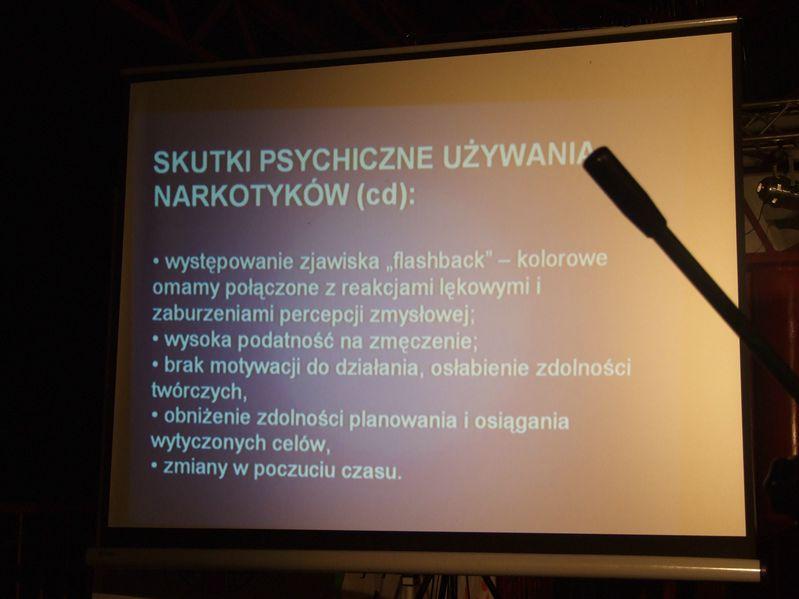 SKUTKI PSYCHICZNE UŻYWANIA NARKOTYKÓW (cd):

• występowanie zjawiska „flashback" – kolorowe omamy połączone z reakcjami lękowymi i zaburzeniami percepcji zmysłowej;
• wysoka podatność na zmęczenie;
• brak motywacji do działania, osłabienie zdolności twórczych,
• obniżenie zdolności planowania i osiągania wytyczonych celów,
• zmiany w poczuciu czasu.